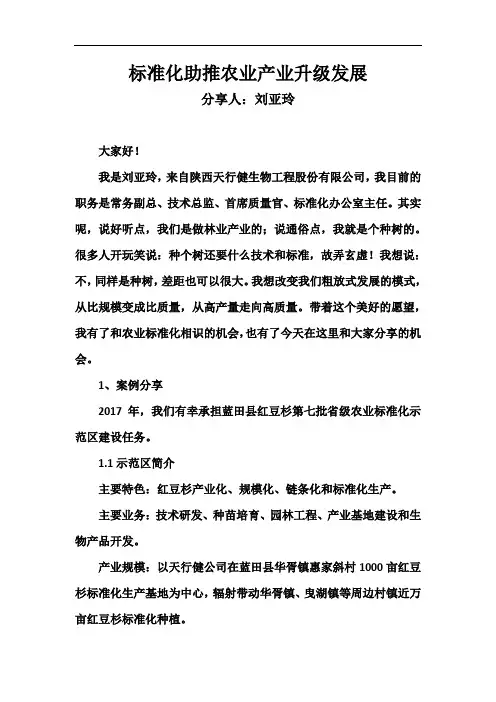 标准化助推农业产业升级发展

分享人：刘亚玲

大家好！

我是刘亚玲，来自陕西天行健生物工程股份有限公司，我目前的职务是常务副总、技术总监、首席质量官、标准化办公室主任。其实呢，说好听点，我们是做林业产业的；说通俗点，我就是个种树的。很多人开玩笑说：种个树还要什么技术和标准，故弄玄虚！我想说：不，同样是种树，差距也可以很大。我想改变我们粗放式发展的模式，从比规模变成比质量，从高产量走向高质量。带着这个美好的愿望，我有了和农业标准化相识的机会，也有了今天在这里和大家分享的机会。

1、案例分享

2017 年，我们有幸承担蓝田县红豆杉第七批省级农业标准化示范区建设任务。

1.1 示范区简介

主要特色：红豆杉产业化、规模化、链条化和标准化生产。

主要业务：技术研发、种苗培育、园林工程、产业基地建设和生物产品开发。

产业规模：以天行健公司在蓝田县华胥镇惠家斜村 1000 亩红豆杉标准化生产基地为中心，辐射带动华胥镇、曳湖镇等周边村镇近万亩红豆杉标准化种植。